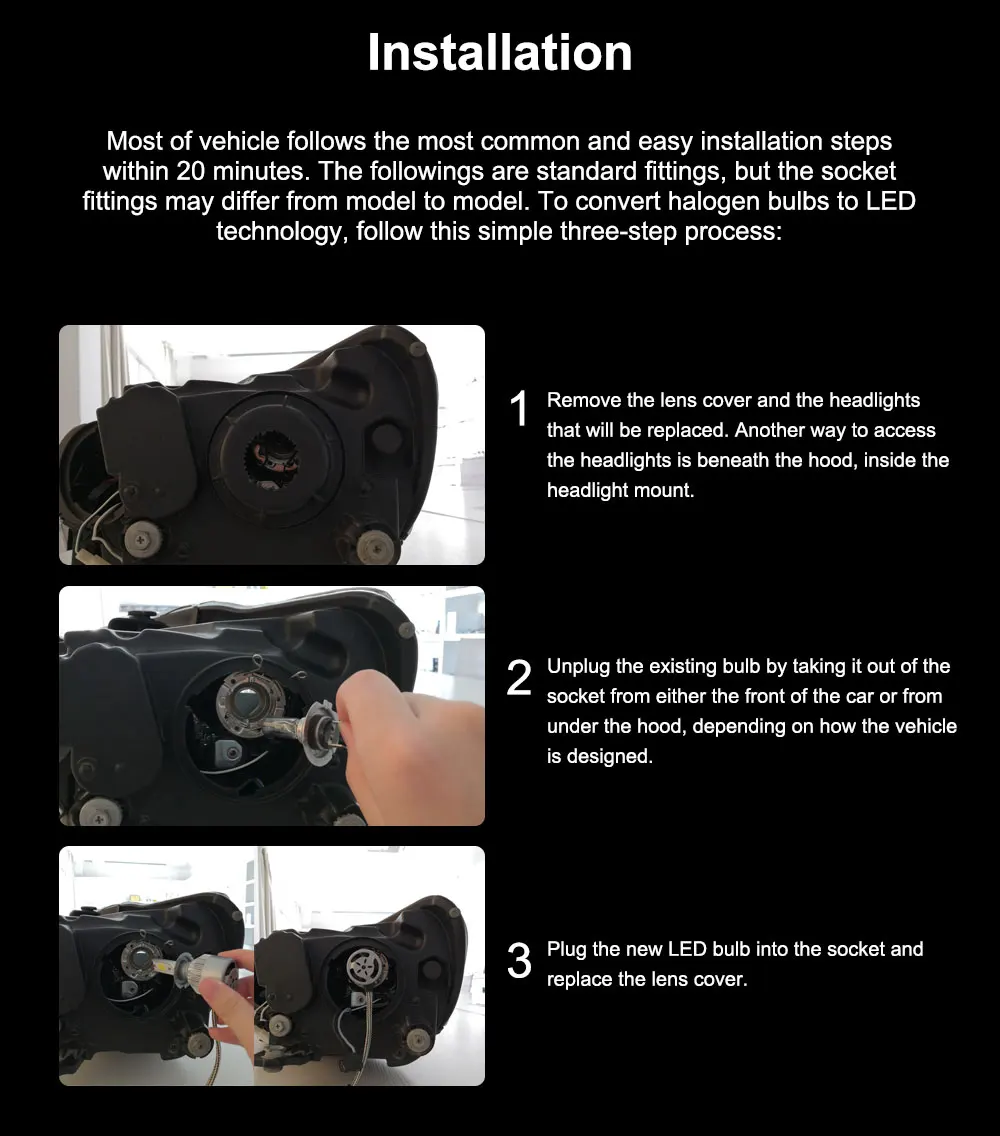 Installation

Most of vehicle follows the most common and easy installation steps within 20 minutes. The followings are standard fittings, but the socket fittings may differ from model to model. To convert halogen bulbs to LED technology, follow this simple three-step process:

1 Remove the lens cover and the headlights that will be replaced. Another way to access the headlights is beneath the hood, inside the headlight mount.

2 Unplug the existing bulb by taking it out of the socket from either the front of the car or from under the hood, depending on how the vehicle is designed.

3 Plug the new LED bulb into the socket and replace the lens cover.